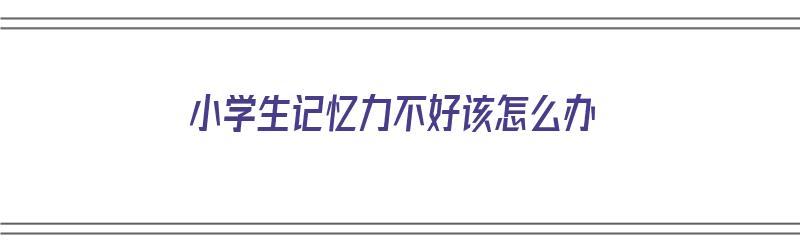 小学生记忆力不好该怎么办